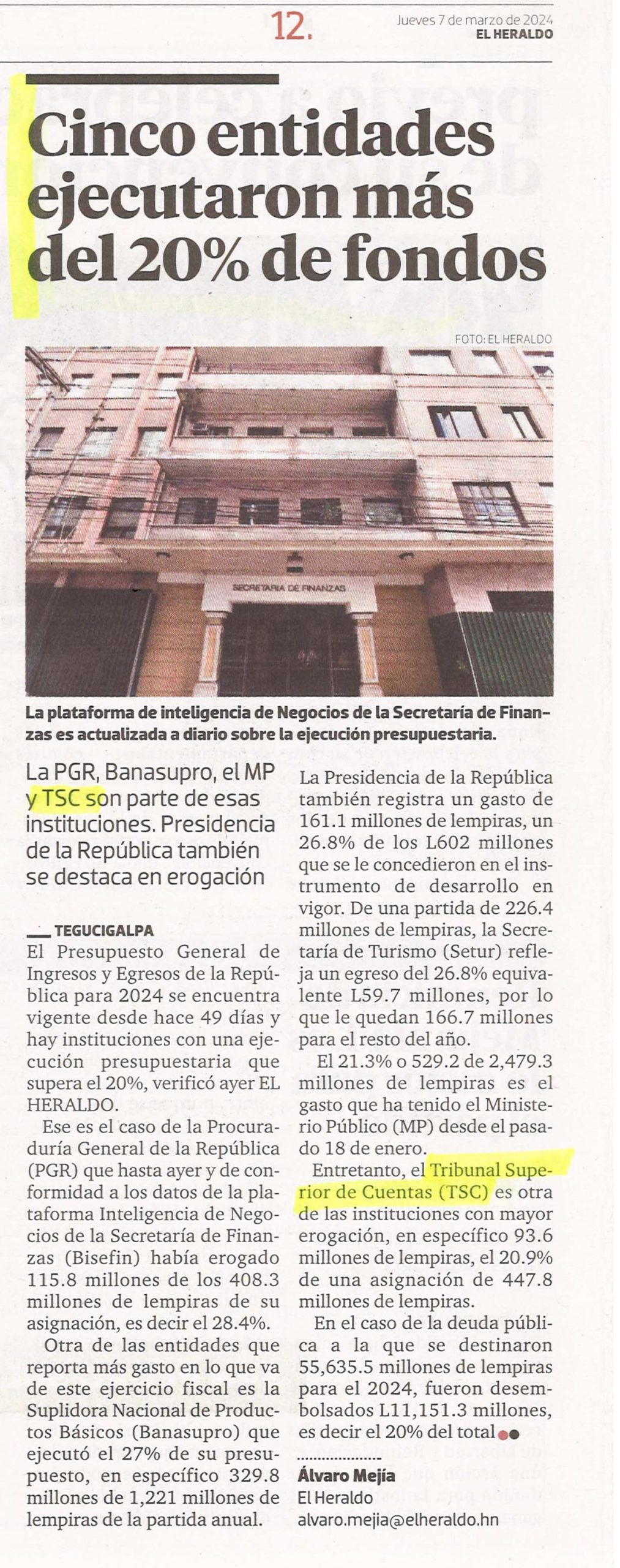 12.

Jueves 7 de marzo de 2024
EL HERALDO

Cinco entidades ejecutaron más del 20% de fondos

FOTO: EL HERALDO

SECRETARIA DE FINANZAS

La plataforma de inteligencia de Negocios de la Secretaría de Finanzas es actualizada a diario sobre la ejecución presupuestaria.

La PGR, Banasupro, el MP y TSC son parte de esas instituciones. Presidencia de la República también se destaca en erogación

TEGUCIGALPA
El Presupuesto General de Ingresos y Egresos de la República para 2024 se encuentra vigente desde hace 49 días y hay instituciones con una ejecución presupuestaria que supera el 20%, verificó ayer EL HERALDO.

Ese es el caso de la Procuraduría General de la República (PGR) que hasta ayer y de conformidad a los datos de la plataforma Inteligencia de Negocios de la Secretaría de Finanzas (Bisefin) había erogado 115.8 millones de los 408.3 millones de lempiras de su asignación, es decir el 28.4%.

Otra de las entidades que reporta más gasto en lo que va de este ejercicio fiscal es la Suplidora Nacional de Productos Básicos (Banasupro) que ejecutó el 27% de su presupuesto, en específico 329.8 millones de 1,221 millones de lempiras de la partida anual.

La Presidencia de la República también registra un gasto de 161.1 millones de lempiras, un 26.8% de los L602 millones que se le concedieron en el instrumento de desarrollo en vigor. De una partida de 226.4 millones de lempiras, la Secretaría de Turismo (Setur) refleja un egreso del 26.8% equivalente L59.7 millones, por lo que le quedan 166.7 millones para el resto del año.

El 21.3% o 529.2 de 2,479.3 millones de lempiras es el gasto que ha tenido el Ministerio Público (MP) desde el pasado 18 de enero.

Entretanto, el Tribunal Superior de Cuentas (TSC) es otra de las instituciones con mayor erogación, en específico 93.6 millones de lempiras, el 20.9% de una asignación de 447.8 millones de lempiras.

En el caso de la deuda pública a la que se destinaron 55,635.5 millones de lempiras para el 2024, fueron desembolsados L11,151.3 millones, es decir el 20% del total

Álvaro Mejía
El Heraldo
alvaro.mejia@elheraldo.hn